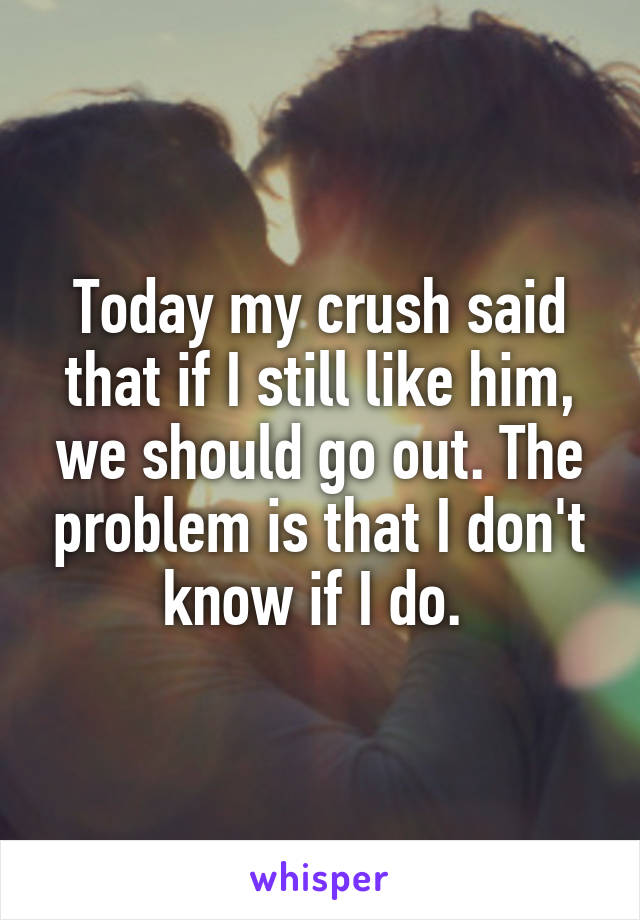 Today my crush said that if I still like him, we should go out. The problem is that I don't know if I do.

whisper